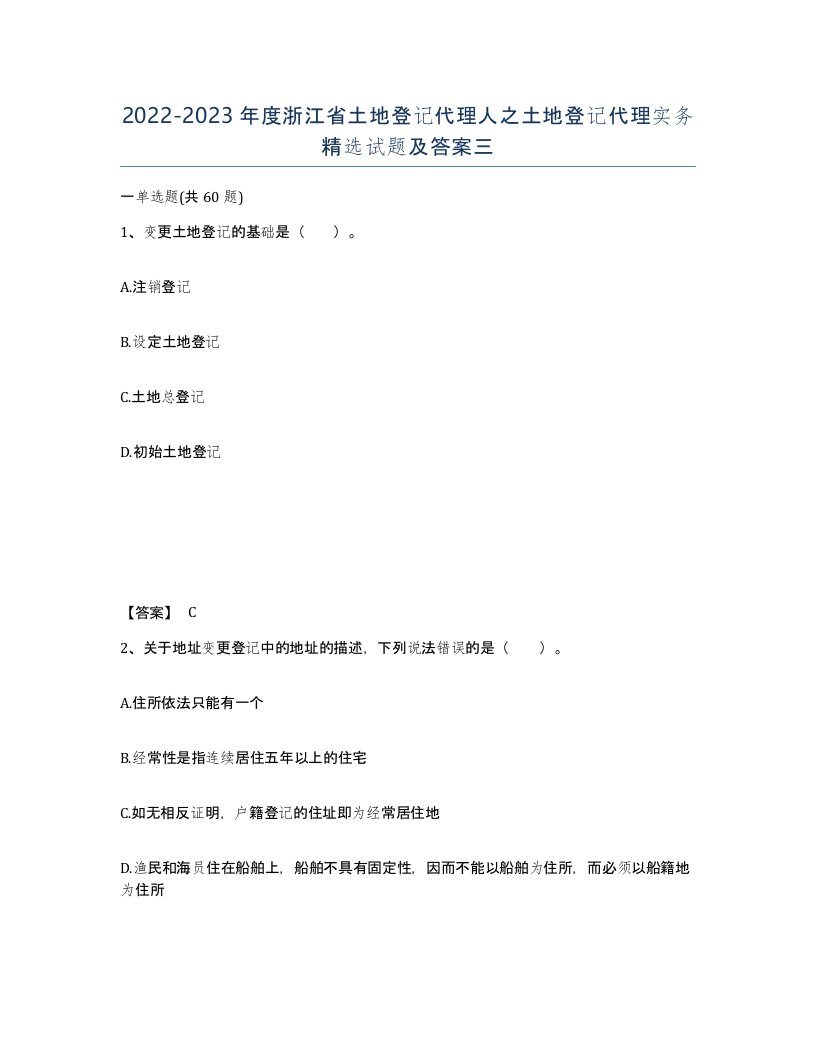 2022-2023年度浙江省土地登记代理人之土地登记代理实务精选试题及答案三

一单选题(共60题)

1、变更土地登记的基础是（　）。

A.注销登记

B.设定土地登记

C.土地总登记

D.初始土地登记

【答案】 C

2、关于地址变更登记中的地址的描述，下列说法错误的是（　）。

A.住所依法只能有一个

B.经常性是指连续居住五年以上的住宅

C.如无相反证明，户籍登记的住址即为经常居住地

D.渔民和海员住在船舶上，船舶不具有固定性，因而不能以船舶为住所，而必须以船籍地为住所